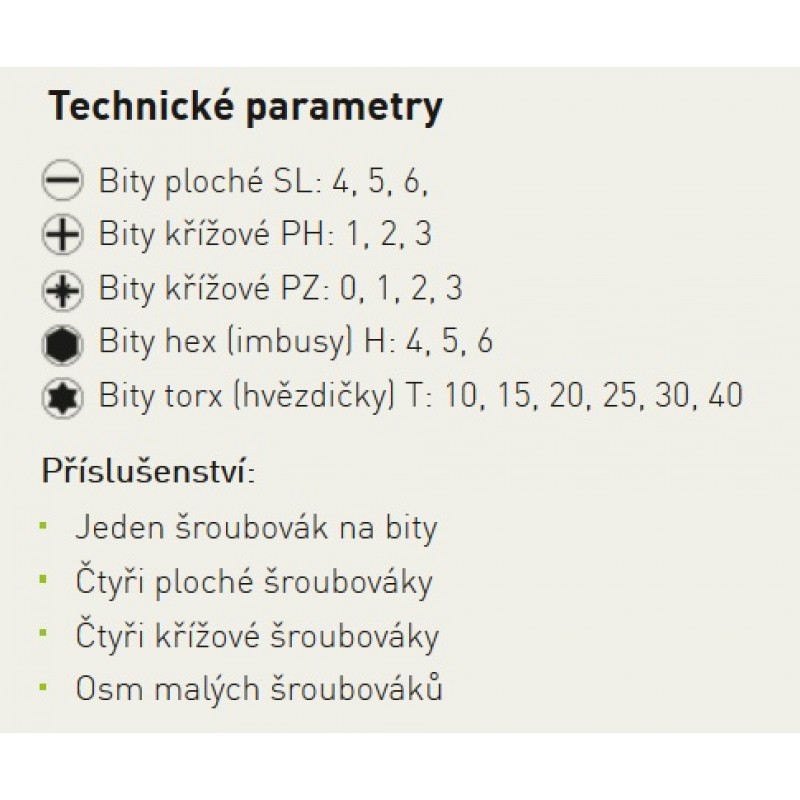 Technické parametry

Bity ploché SL: 4, 5, 6,
Bity křížové PH: 1, 2, 3
Bity křížové PZ: 0, 1, 2, 3
Bity hex (imbusy) H: 4, 5, 6
Bity torx (hvězdičky) T: 10, 15, 20, 25, 30, 40

Příslušenství:

• Jeden šroubovák na bity
• Čtyři ploché šroubováky
• Čtyři křížové šroubováky
• Osm malých šroubováků